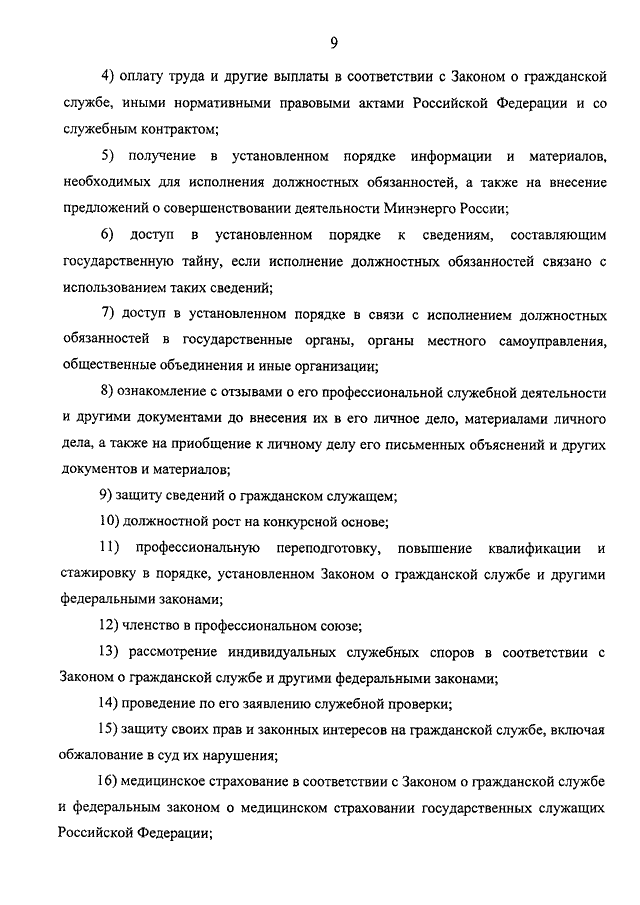 9

4) оплату труда и другие выплаты в соответствии с Законом о гражданской службе, иными нормативными правовыми актами Российской Федерации и со служебным контрактом;

5) получение в установленном порядке информации и материалов, необходимых для исполнения должностных обязанностей, а также на внесение предложений о совершенствовании деятельности Минэнерго России;

6) доступ в установленном порядке к сведениям, составляющим государственную тайну, если исполнение должностных обязанностей связано с использованием таких сведений;

7) доступ в установленном порядке в связи с исполнением должностных обязанностей в государственные органы, органы местного самоуправления, общественные объединения и иные организации;

8) ознакомление с отзывами о его профессиональной служебной деятельности и другими документами до внесения их в его личное дело, материалами личного дела, а также на приобщение к личному делу его письменных объяснений и других документов и материалов;

9) защиту сведений о гражданском служащем;

10) должностной рост на конкурсной основе;

11) профессиональную переподготовку, повышение квалификации и стажировку в порядке, установленном Законом о гражданской службе и другими федеральными законами;

12) членство в профессиональном союзе;

13) рассмотрение индивидуальных служебных споров в соответствии с Законом о гражданской службе и другими федеральными законами;

14) проведение по его заявлению служебной проверки;

15) защиту своих прав и законных интересов на гражданской службе, включая обжалование в суд их нарушения;

16) медицинское страхование в соответствии с Законом о гражданской службе и федеральным законом о медицинском страховании государственных служащих Российской Федерации;